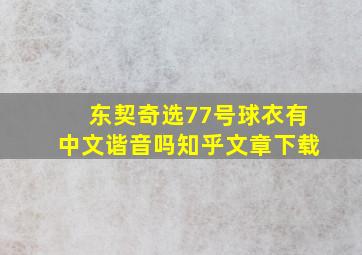 东契奇选77号球衣有中文谐音吗知乎文章下载